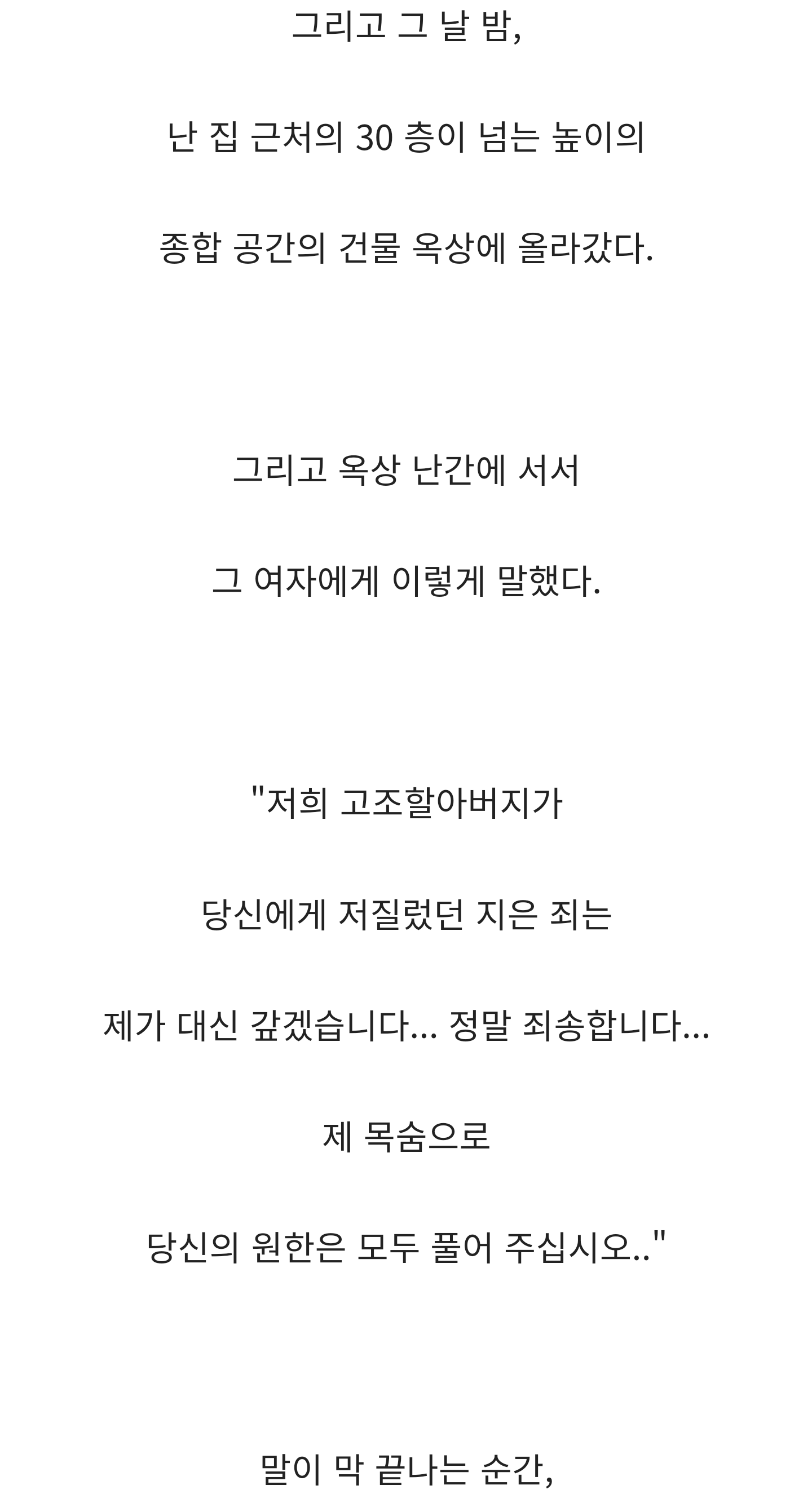 그리고 그 날 밤,

난 집 근처의 30 층이 넘는 높이의

종합 공간의 건물 옥상에 올라갔다.

그리고 옥상 난간에 서서

그 여자에게 이렇게 말했다.

"저희 고조할아버지가

당신에게 저질렀던 지은 죄는

제가 대신 갚겠습니다... 정말 죄송합니다...

제 목숨으로

당신의 원한은 모두 풀어 주십시오.."

말이 막 끝나는 순간,